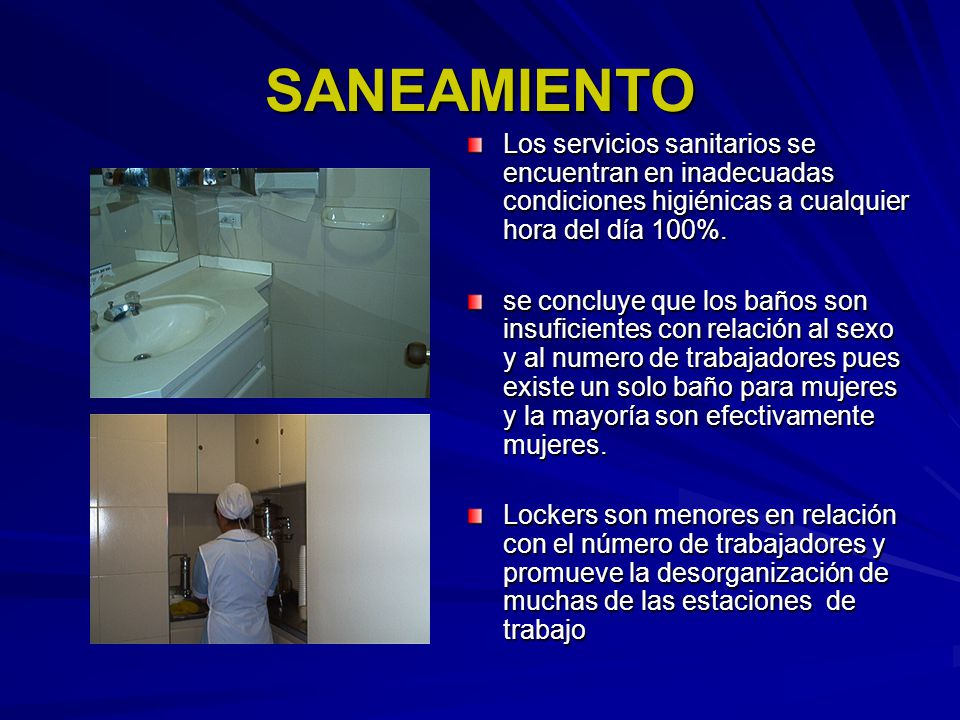 SANEAMIENTO

Los servicios sanitarios se encuentran en inadecuadas condiciones higiénicas a cualquier hora del día 100%.

se concluye que los baños son insuficientes con relación al sexo y al numero de trabajadores pues existe un solo baño para mujeres y la mayoría son efectivamente mujeres.

Lockers son menores en relación con el número de trabajadores y promueve la desorganización de muchas de las estaciones de trabajo